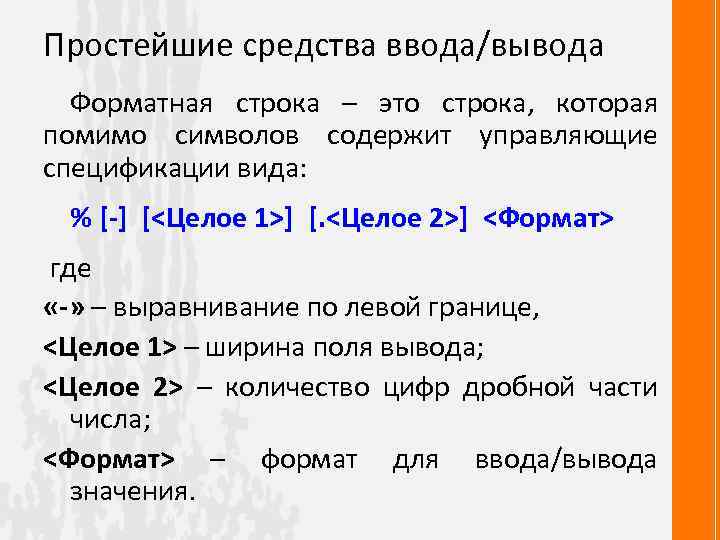 Простейшие средства ввода/вывода

Форматная строка – это строка, которая помимо символов содержит управляющие спецификации вида:

% [-] [<Целое 1>] [.<Целое 2>] <Формат>

где

«-» – выравнивание по левой границе,

<Целое 1> – ширина поля вывода;

<Целое 2> – количество цифр дробной части числа;

<Формат> – формат для ввода/вывода значения.